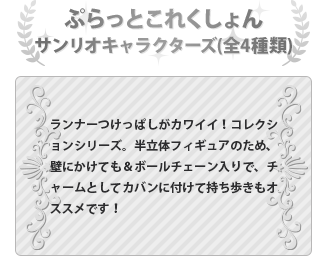 ぷらっとこれくしょん
サンリオキャラクターズ(全4種類)

ランナーつけっぱしがカワイイ！コレクションシリーズ。半立体フィギュアのため、壁にかけても＆ボールチェーン入りで、チャームとしてカバンに付けて持ち歩きもオススメです！